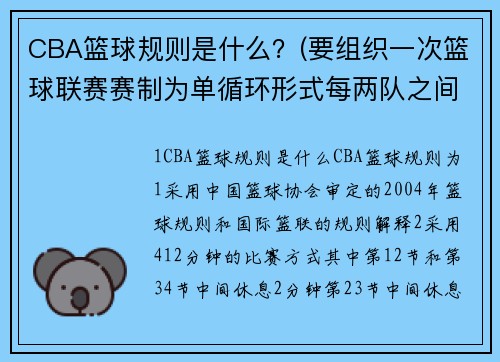 CBA篮球规则是什么？(要组织一次篮球联赛赛制为单循环形式每两队之间

1CBA篮球规则是什么CBA篮球规则为1采用中国篮球协会审定的2004年篮球规则和国际篮联的规则解释2采用412分钟的比赛方式其中第12节和第34节中间休息2分钟第23节中间休息